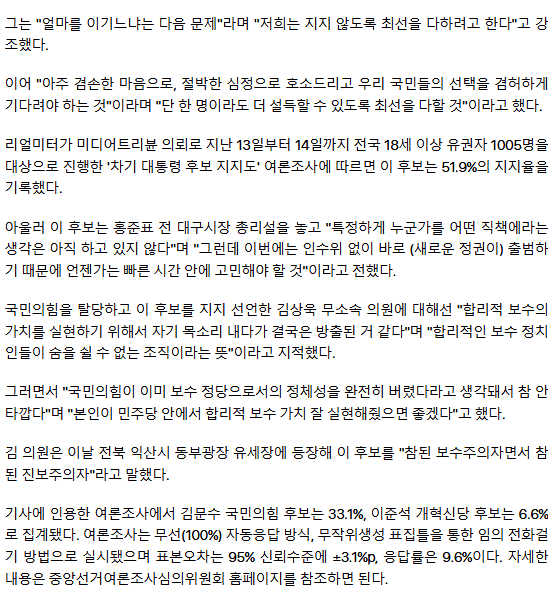 그는 "얼마를 이기느냐는 다음 문제"라며 "저희는 지지 않도록 최선을 다하려고 한다"고 강조했다.

이어 "아주 겸손한 마음으로, 절박한 심정으로 호소드리고 우리 국민들의 선택을 겸허하게 기다려야 하는 것"이라며 "단 한 명이라도 더 설득할 수 있도록 최선을 다할 것"이라고 했다.

리얼미터가 미디어트리뷴 의뢰로 지난 13일부터 14일까지 전국 18세 이상 유권자 1005명을 대상으로 진행한 '차기 대통령 후보 지지도' 여론조사에 따르면 이 후보는 51.9%의 지지율을 기록했다.

아울러 이 후보는 홍준표 전 대구시장 총리설을 놓고 "특정하게 누군가를 어떤 직책에라는 생각은 아직 하고 있지 않다"며 "그런데 이번에는 인수위 없이 바로 (새로운 정권이) 출범하기 때문에 언젠가는 빠른 시간 안에 고민해야 할 것"이라고 전했다.

국민의힘을 탈당하고 이 후보를 지지 선언한 김상욱 무소속 의원에 대해선 "합리적 보수의 가치를 실현하기 위해서 자기 목소리 내다가 결국은 방출된 거 같다"며 "합리적인 보수 정치인들이 숨을 쉴 수 없는 조직이라는 뜻"이라고 지적했다.

그러면서 "국민의힘이 이미 보수 정당으로서의 정체성을 완전히 버렸다라고 생각돼서 참 안타깝다"며 "본인이 민주당 안에서 합리적 보수 가치 잘 실현해줬으면 좋겠다"고 했다.

김 의원은 이날 전북 익산시 동부광장 유세장에 등장해 이 후보를 "참된 보수주의자면서 참된 진보주의자"라고 말했다.

기사에 인용한 여론조사에서 김문수 국민의힘 후보는 33.1%, 이준석 개혁신당 후보는 6.6%로 집계됐다. 여론조사는 무선(100%) 자동응답 방식, 무작위생성 표집틀을 통한 임의 전화걸기 방법으로 실시됐으며 표본오차는 95% 신뢰수준에 ±3.1%p, 응답률은 9.6%이다. 자세한 내용은 중앙선거여론조사심의위원회 홈페이지를 참조하면 된다.